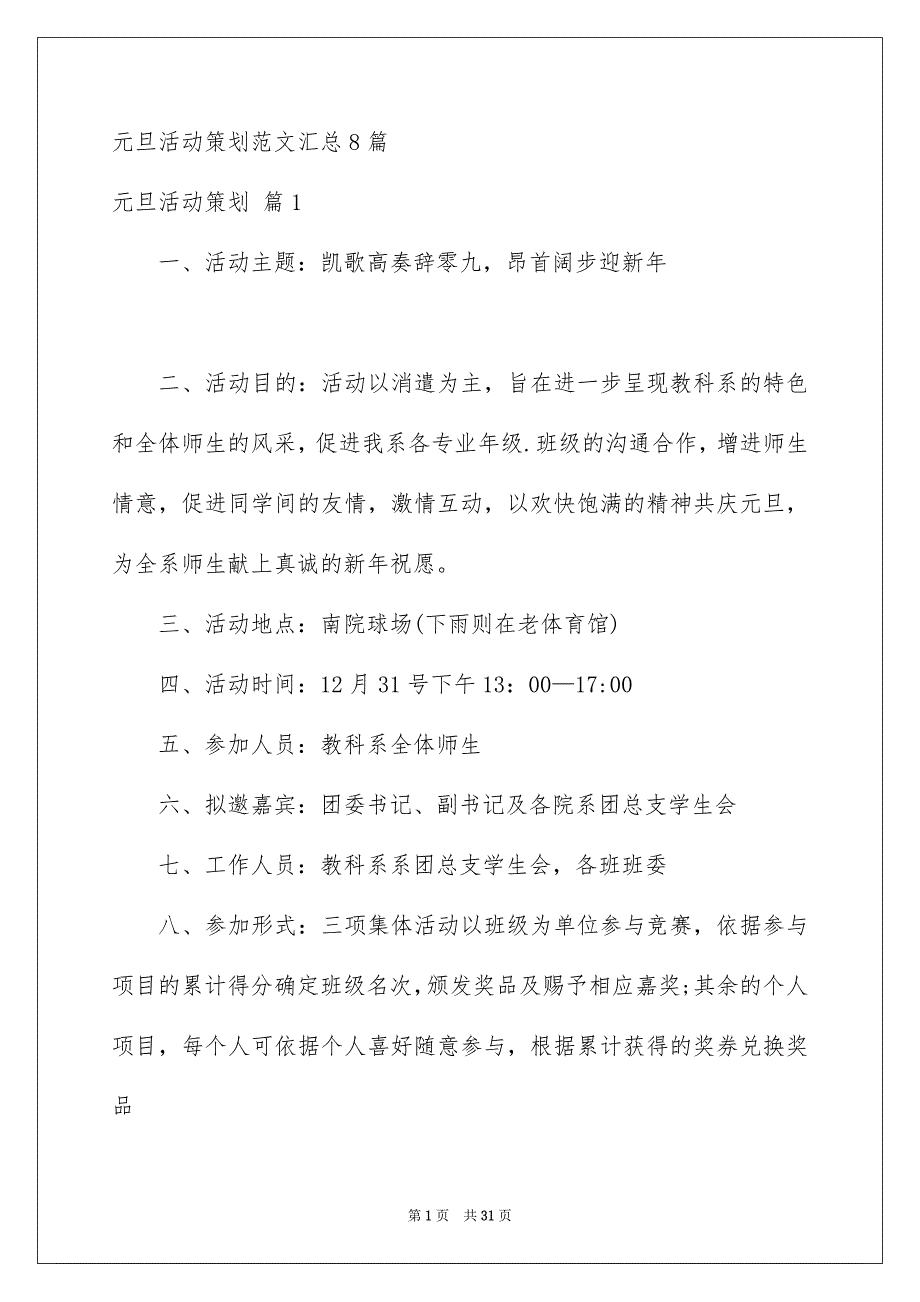 元旦活动策划范文汇总8篇

元旦活动策划 篇1

一、活动主题：凯歌高奏辞零九，昂首阔步迎新年

二、活动目的：活动以消遣为主，旨在进一步呈现教科系的特色和全体师生的风采，促进我系各专业年级.班级的沟通合作，增进师生情意，促进同学间的友情，激情互动，以欢快饱满的精神共庆元旦，为全系师生献上真诚的新年祝愿。

三、活动地点：南院球场(下雨则在老体育馆)

四、活动时间：12月31号下午13：00—17:00

五、参加人员：教科系全体师生

六、拟邀嘉宾：团委书记、副书记及各院系团总支学生会

七、工作人员：教科系系团总支学生会，各班班委

八、参加形式：三项集体活动以班级为单位参与竞赛，依据参与项目的累计得分确定班级名次，颁发奖品及赐予相应嘉奖;其余的个人项目，每个人可依据个人喜好随意参与，根据累计获得的奖券兑换奖品

第1页 共31页